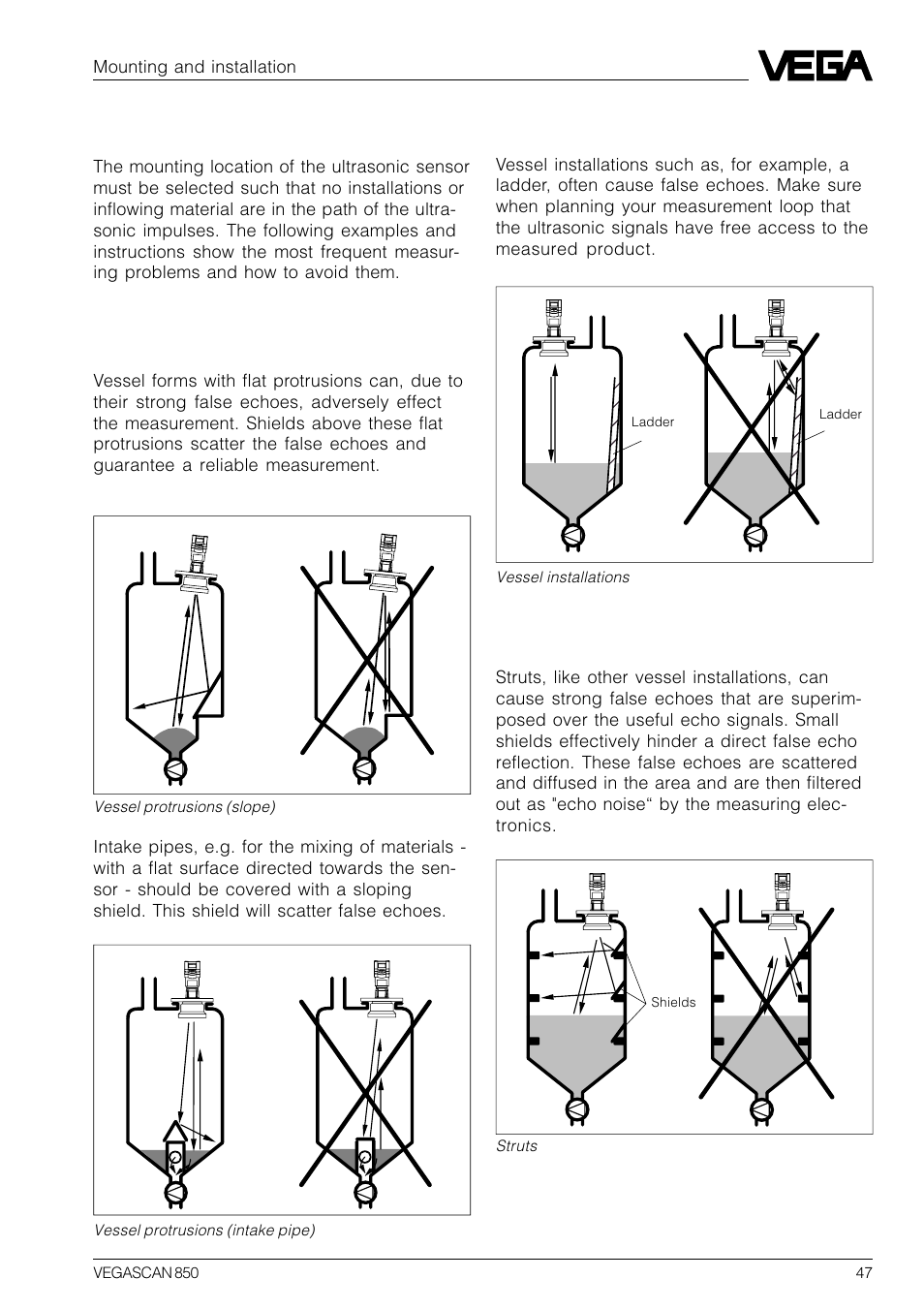 Mounting and installation

VEGA

The mounting location of the ultrasonic sensor must be selected such that no installations or inflowing material are in the path of the ultrasonic impulses. The following examples and instructions show the most frequent measuring problems and how to avoid them.

Vessel forms with flat protrusions can, due to their strong false echoes, adversely effect the measurement. Shields above these flat protrusions scatter the false echoes and guarantee a reliable measurement.

Vessel protrusions (slope)

Intake pipes, e.g. for the mixing of materials - with a flat surface directed towards the sensor - should be covered with a sloping shield. This shield will scatter false echoes.

Vessel protrusions (intake pipe)

Vessel installations such as, for example, a ladder, often cause false echoes. Make sure when planning your measurement loop that the ultrasonic signals have free access to the measured product.

Ladder

Ladder

Vessel installations

Struts, like other vessel installations, can cause strong false echoes that are superimposed over the useful echo signals. Small shields effectively hinder a direct false echo reflection. These false echoes are scattered and diffused in the area and are then filtered out as "echo noise“ by the measuring electronics.

Shields

Struts

VEGASCAN 850

47